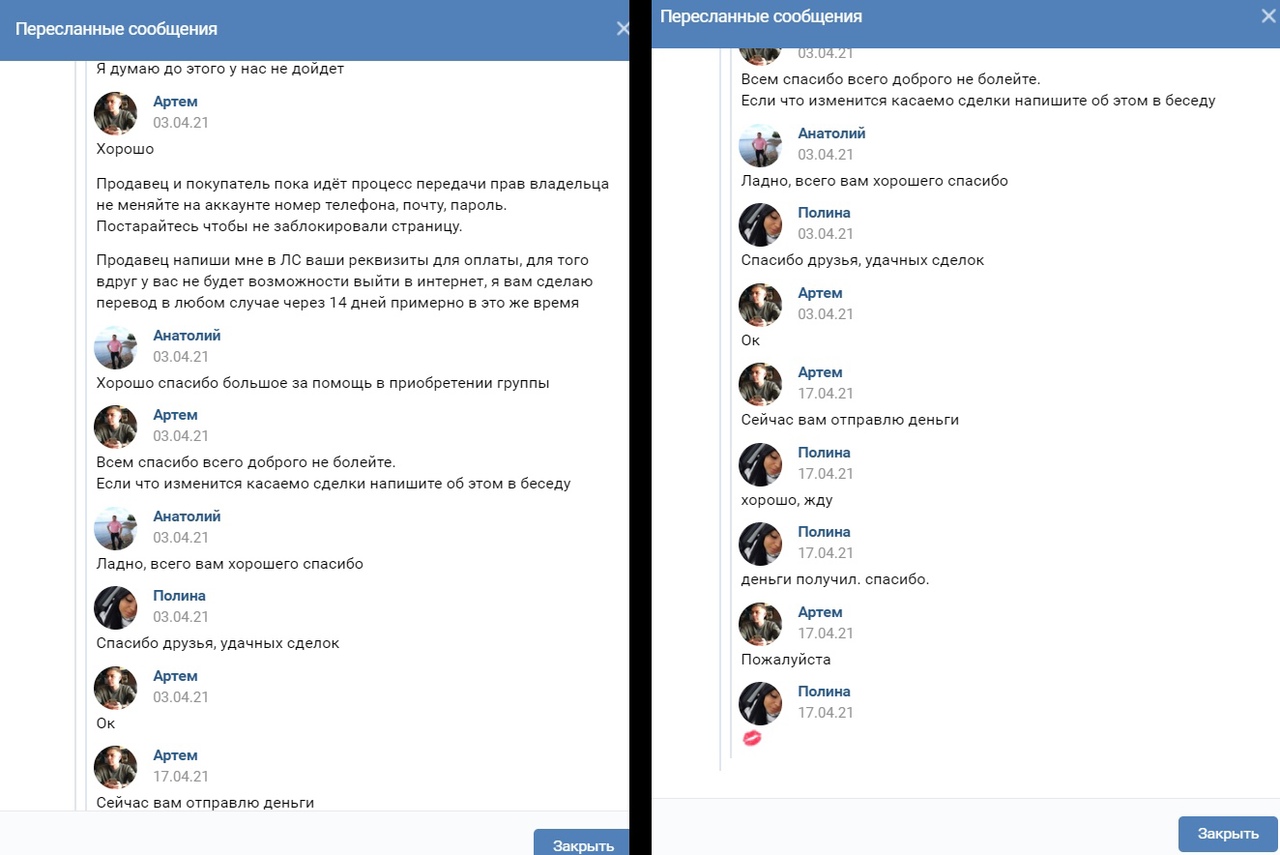 Пересланные сообщения

Я думаю до этого у нас не дойдет

Артем
03.04.21
Хорошо

Продавец и покупатель пока идёт процесс передачи прав владельца не меняйте на аккаунте номер телефона, почту, пароль. Постарайтесь чтобы не заблокировали страницу.

Продавец напиши мне в ЛС ваши реквизиты для оплаты, для того вдруг у вас не будет возможности выйти в интернет, я вам сделаю перевод в любом случае через 14 дней примерно в это же время

Анатолий
03.04.21
Хорошо спасибо большое за помощь в приобретении группы

Артем
03.04.21
Всем спасибо всего доброго не болейте.
Если что изменится касаемо сделки напишите об этом в беседу

Анатолий
03.04.21
Ладно, всего вам хорошего спасибо

Полина
03.04.21
Спасибо друзья, удачных сделок

Артем
03.04.21
Ок

Артем
17.04.21
Сейчас вам отправлю деньги

Закрыть

Пересланные сообщения

03.04.21
Всем спасибо всего доброго не болейте.
Если что изменится касаемо сделки напишите об этом в беседу

Анатолий
03.04.21
Ладно, всего вам хорошего спасибо

Полина
03.04.21
Спасибо друзья, удачных сделок

Артем
03.04.21
Ок

Артем
17.04.21
Сейчас вам отправлю деньги

Полина
17.04.21
хорошо, жду

Полина
17.04.21
деньги получил. спасибо.

Артем
17.04.21
Пожалуйста

Полина
17.04.21
💋

Закрыть